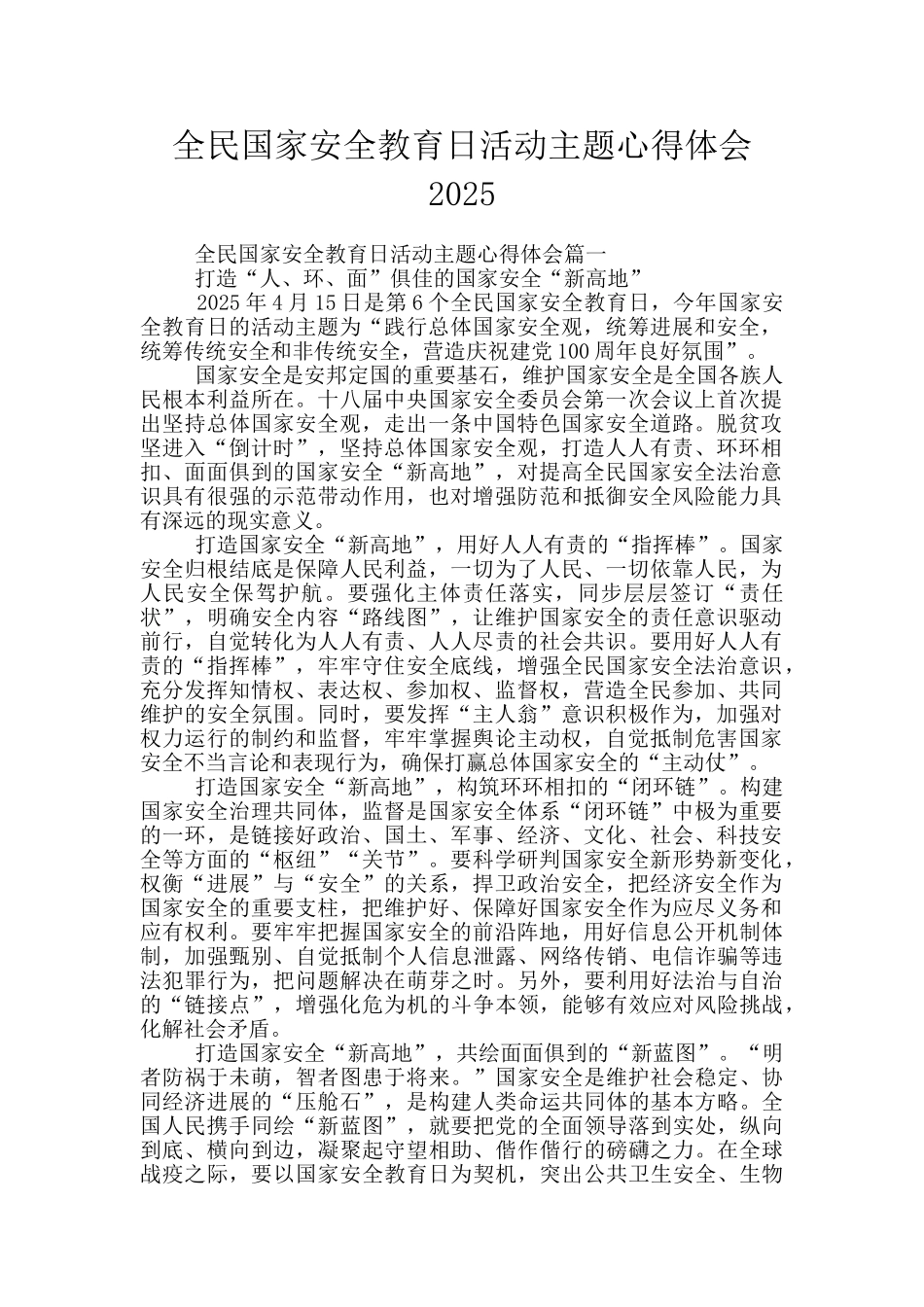 全民国家安全教育日活动主题心得体会 2025

全民国家安全教育日活动主题心得体会篇一

打造“人、环、面”俱佳的国家安全“新高地”

2025 年 4 月 15 日是第 6 个全民国家安全教育日，今年国家安全教育日的活动主题为“践行总体国家安全观，统筹进展和安全，统筹传统安全和非传统安全，营造庆祝建党 100 周年良好氛围”。

国家安全是安邦定国的重要基石，维护国家安全是全国各族人民根本利益所在。十八届中央国家安全委员会第一次会议上首次提出坚持总体国家安全观，走出一条中国特色国家安全道路。脱贫攻坚进入“倒计时”，坚持总体国家安全观，打造人人有责、环环相扣、面面俱到的国家安全“新高地”，对提高全民国家安全法治意识具有很强的示范带动作用，也对增强防范和抵御安全风险能力具有深远的现实意义。

打造国家安全“新高地”，用好人人有责的“指挥棒”。国家安全归根结底是保障人民利益，一切为了人民、一切依靠人民，为人民安全保驾护航。要强化主体责任落实，同步层层签订“责任状”，明确安全内容“路线图”，让维护国家安全的责任意识驱动前行，自觉转化为人人有责、人人尽责的社会共识。要用好人人有责的“指挥棒”，牢牢守住安全底线，增强全民国家安全法治意识，充分发挥知情权、表达权、参加权、监督权，营造全民参加、共同维护的安全氛围。同时，要发挥“主人翁”意识积极作为，加强对权力运行的制约和监督，牢牢掌握舆论主动权，自觉抵制危害国家安全不当言论和表现行为，确保打赢总体国家安全的“主动仗”。

打造国家安全“新高地”，构筑环环相扣的“闭环链”。构建国家安全治理共同体，监督是国家安全体系“闭环链”中极为重要的一环，是链接好政治、国土、军事、经济、文化、社会、科技安全等方面的“枢纽”“关节”。要科学研判国家安全新形势新变化，权衡“进展”与“安全”的关系，捍卫政治安全，把经济安全作为国家安全的重要支柱，把维护好、保障好国家安全作为应尽义务和应有权利。要牢牢把握国家安全的前沿阵地，用好信息公开机制体制，加强甄别、自觉抵制个人信息泄露、网络传销、电信诈骗等违法犯罪行为，把问题解决在萌芽之时。另外，要利用好法治与自治的“链接点”，增强化危为机的斗争本领，能够有效应对风险挑战，化解社会矛盾。

打造国家安全“新高地”，共绘面面俱到的“新蓝图”。“明者防祸于未萌，智者图患于将来。”国家安全是维护社会稳定、协同经济进展的“压舱石”，是构建人类命运共同体的基本方略。全国人民携手同绘“新蓝图”，就要把党的全面领导落到实处，纵向到底、横向到边，凝聚起守望相助、偕作偕行的磅礴之力。在全球战疫之际，要以国家安全教育日为契机，突出公共卫生安全、生物